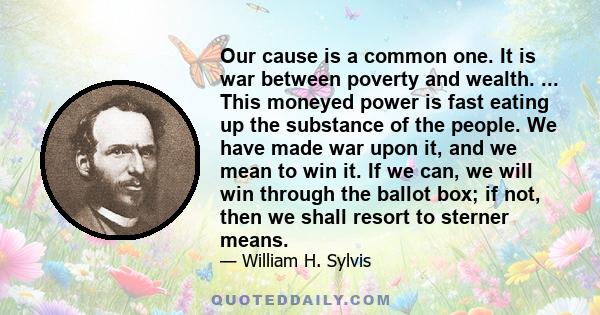 Our cause is a common one. It is war between poverty and wealth. ... This moneyed power is fast eating up the substance of the people. We have made war upon it, and we mean to win it. If we can, we will win through the ballot box; if not, then we shall resort to sterner means.

— William H. Sylvis

QUOTEDDAILY.COM